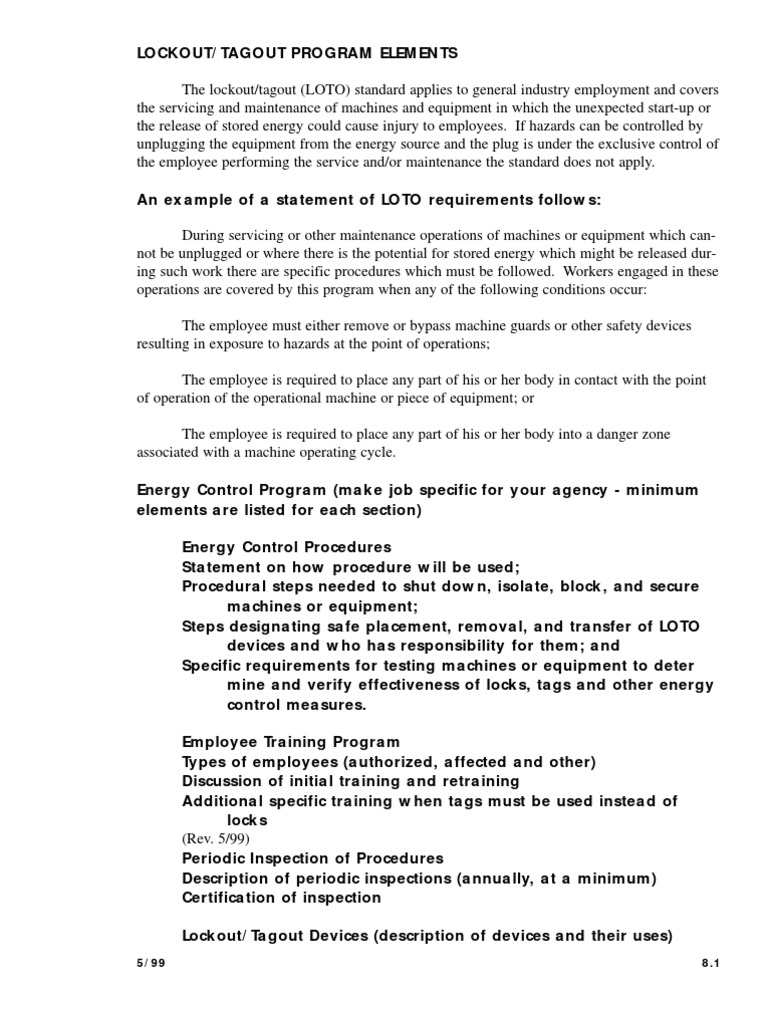 LOCKOUT/ TAGOUT PROGRAM ELEMENTS

The lockout/tagout (LOTO) standard applies to general industry employment and covers the servicing and maintenance of machines and equipment in which the unexpected start-up or the release of stored energy could cause injury to employees. If hazards can be controlled by unplugging the equipment from the energy source and the plug is under the exclusive control of the employee performing the service and/or maintenance the standard does not apply.

An example of a statement of LOTO requirements follows:

During servicing or other maintenance operations of machines or equipment which cannot be unplugged or where there is the potential for stored energy which might be released during such work there are specific procedures which must be followed. Workers engaged in these operations are covered by this program when any of the following conditions occur:

The employee must either remove or bypass machine guards or other safety devices resulting in exposure to hazards at the point of operations;

The employee is required to place any part of his or her body in contact with the point of operation of the operational machine or piece of equipment; or

The employee is required to place any part of his or her body into a danger zone associated with a machine operating cycle.

Energy Control Program (make job specific for your agency - minimum elements are listed for each section)

Energy Control Procedures
Statement on how procedure will be used;
Procedural steps needed to shut down, isolate, block, and secure machines or equipment;
Steps designating safe placement, removal, and transfer of LOTO devices and who has responsibility for them; and
Specific requirements for testing machines or equipment to deter mine and verify effectiveness of locks, tags and other energy control measures.

Employee Training Program
Types of employees (authorized, affected and other)
Discussion of initial training and retraining
Additional specific training when tags must be used instead of locks
(Rev. 5/99)
Periodic Inspection of Procedures
Description of periodic inspections (annually, at a minimum)
Certification of inspection

Lockout/ Tagout Devices (description of devices and their uses)

5/ 99

8.1